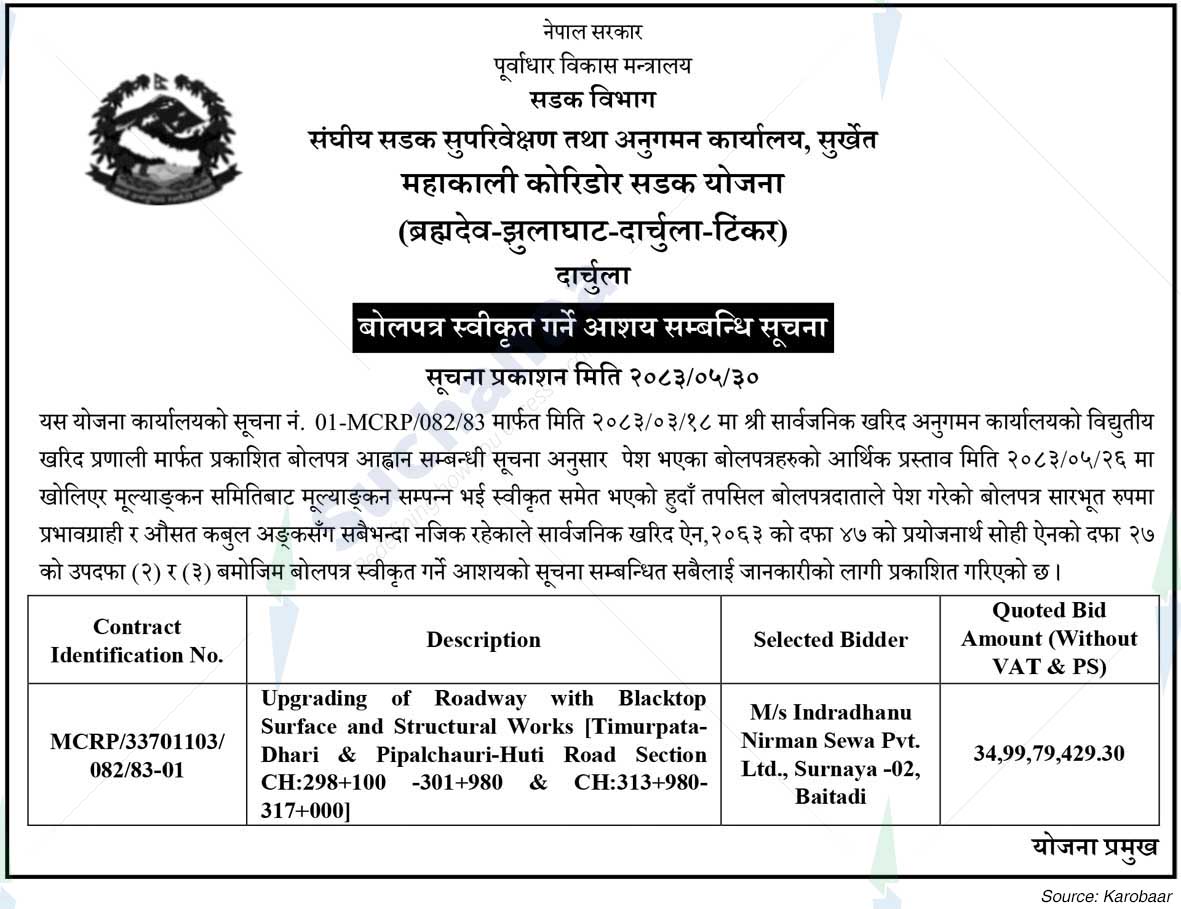 नेपाल सरकार
पूर्वाधार विकास मन्त्रालय
सडक विभाग
संघीय सडक सुपरिवेक्षण तथा अनुगमन कार्यालय, सुर्खेत
महाकाली कोरिडोर सडक योजना
(ब्रह्मदेव-झुलाघाट-दार्चुला-टिंकर)
दार्चुला

बोलपत्र स्वीकृत गर्ने आशय सम्बन्धि सूचना

सूचना प्रकाशन मिति २०८३/०५/३०

यस योजना कार्यालयको सूचना नं. 01-MCRP/082/83 मार्फत मिति २०८३/०३/१८ मा श्री सार्वजनिक खरिद अनुगमन कार्यालयको विद्युतीय खरिद प्रणाली मार्फत प्रकाशित बोलपत्र आह्वान सम्बन्धी सूचना अनुसार पेश भएका बोलपत्रहरुको आर्थिक प्रस्ताव मिति २०८३/०५/२६ मा खोलिएर मूल्याङ्कन समितिबाट मूल्याङ्कन सम्पन्न भई स्वीकृत समेत भएको हुदाँ तपसिल बोलपत्रदाताले पेश गरेको बोलपत्र सारभूत रुपमा प्रभावग्राही र औसत कबुल अङ्कसँग सबैभन्दा नजिक रहेकाले सार्वजनिक खरिद ऐन,२०६३ को दफा ४७ को प्रयोजनार्थ सोही ऐनको दफा २७ को उपदफा (२) र (३) बमोजिम बोलपत्र स्वीकृत गर्ने आशयको सूचना सम्बन्धित सबैलाई जानकारीको लागी प्रकाशित गरिएको छ।

| Contract Identification No. | Description | Selected Bidder | Quoted Bid Amount (Without VAT & PS) |
|---|---|---|---|
| MCRP/33701103/ 082/83-01 | Upgrading of Roadway with Blacktop Surface and Structural Works [Timurpata-Dhari & Pipalchauri-Huti Road Section CH:298+100 -301+980 & CH:313+980-317+000] | M/s Indradhanu Nirman Sewa Pvt. Ltd., Surnaya -02, Baitadi | 34,99,79,429.30 |

योजना प्रमुख

Source: Karobaar